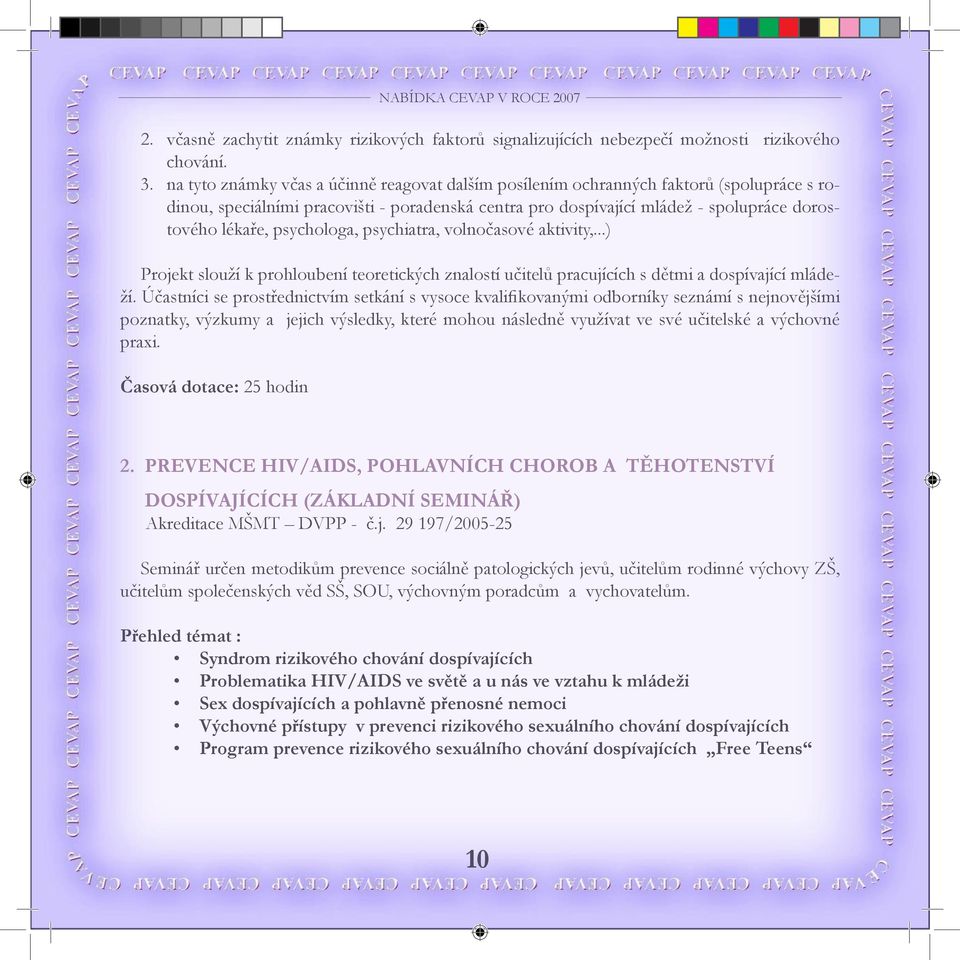 CEVAP CEVAP CEVAP CEVAP CEVAP CEVAP CEVAP CEVAP CEVAP CEVAP CEVAP

NABÍDKA CEVAP V ROCE 2007

2. včasně zachytit známky rizikových faktorů signalizujících nebezpečí možnosti rizikového chování.
3. na tyto známky včas a účinně reagovat dalším posílením ochranných faktorů (spolupráce s rodinou, speciálními pracovišti - poradenská centra pro dospívající mládež - spolupráce dorostového lékaře, psychologa, psychiatra, volnočasové aktivity,...)

Projekt slouží k prohloubení teoretických znalostí učitelů pracujících s dětmi a dospívající mládeží. Účastníci se prostřednictvím setkání s vysoce kvalifikovanými odborníky seznámí s nejnovějšími poznatky, výzkumy a jejich výsledky, které mohou následně využívat ve své učitelské a výchovné praxi.

Časová dotace: 25 hodin

2. PREVENCE HIV/AIDS, POHLAVNÍCH CHOROB A TĚHOTENSTVÍ DOSPÍVAJÍCÍCH (ZÁKLADNÍ SEMINÁŘ)
Akreditace MŠMT – DVPP - č.j. 29 197/2005-25

Seminář určen metodikům prevence sociálně patologických jevů, učitelům rodinné výchovy ZŠ, učitelům společenských věd SŠ, SOU, výchovným poradcům a vychovatelům.

Přehled témat :
• Syndrom rizikového chování dospívajících
• Problematika HIV/AIDS ve světě a u nás ve vztahu k mládeži
• Sex dospívajících a pohlavně přenosné nemoci
• Výchovné přístupy v prevenci rizikového sexuálního chování dospívajících
• Program prevence rizikového sexuálního chování dospívajících „Free Teens“

10